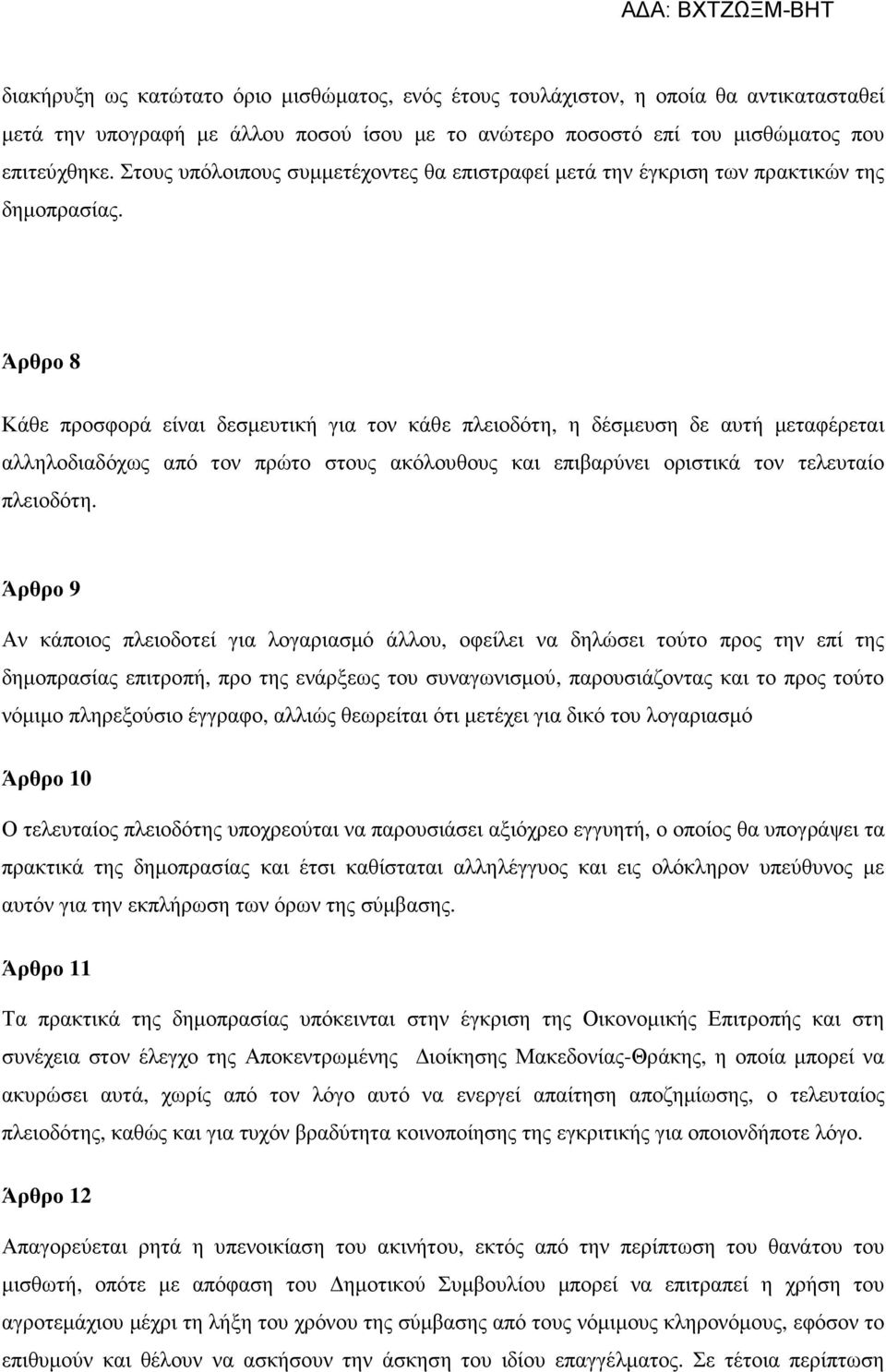 Α∆Α: ΒΧΤΖΩΞΜ-ΒΗΤ

διακήρυξη ως κατώτατο όριο µισθώµατος, ενός έτους τουλάχιστον, η οποία θα αντικατασταθεί µετά την υπογραφή µε άλλου ποσού ίσου µε το ανώτερο ποσοστό επί του µισθώµατος που επιτεύχθηκε. Στους υπόλοιπους συµµετέχοντες θα επιστραφεί µετά την έγκριση των πρακτικών της δηµοπρασίας.

Άρθρο 8

Κάθε προσφορά είναι δεσµευτική για τον κάθε πλειοδότη, η δέσµευση δε αυτή µεταφέρεται αλληλοδιαδόχως από τον πρώτο στους ακόλουθους και επιβαρύνει οριστικά τον τελευταίο πλειοδότη.

Άρθρο 9

Αν κάποιος πλειοδοτεί για λογαριασµό άλλου, οφείλει να δηλώσει τούτο προς την επί της δηµοπρασίας επιτροπή, προ της ενάρξεως του συναγωνισµού, παρουσιάζοντας και το προς τούτο νόµιµο πληρεξούσιο έγγραφο, αλλιώς θεωρείται ότι µετέχει για δικό του λογαριασµό

Άρθρο 10

Ο τελευταίος πλειοδότης υποχρεούται να παρουσιάσει αξιόχρεο εγγυητή, ο οποίος θα υπογράψει τα πρακτικά της δηµοπρασίας και έτσι καθίσταται αλληλέγγυος και εις ολόκληρον υπεύθυνος µε αυτόν για την εκπλήρωση των όρων της σύµβασης.

Άρθρο 11

Τα πρακτικά της δηµοπρασίας υπόκεινται στην έγκριση της Οικονοµικής Επιτροπής και στη συνέχεια στον έλεγχο της Αποκεντρωµένης ∆ιοίκησης Μακεδονίας-Θράκης, η οποία µπορεί να ακυρώσει αυτά, χωρίς από τον λόγο αυτό να ενεργεί απαίτηση αποζηµίωσης, ο τελευταίος πλειοδότης, καθώς και για τυχόν βραδύτητα κοινοποίησης της εγκριτικής για οποιονδήποτε λόγο.

Άρθρο 12

Απαγορεύεται ρητά η υπενοικίαση του ακινήτου, εκτός από την περίπτωση του θανάτου του µισθωτή, οπότε µε απόφαση του ∆ηµοτικού Συµβουλίου µπορεί να επιτραπεί η χρήση του αγροτεμάχιου µέχρι τη λήξη του χρόνου της σύµβασης από τους νόµιµους κληρονόµους, εφόσον το επιθυµούν και θέλουν να ασκήσουν την άσκηση του ιδίου επαγγέλµατος. Σε τέτοια περίπτωση